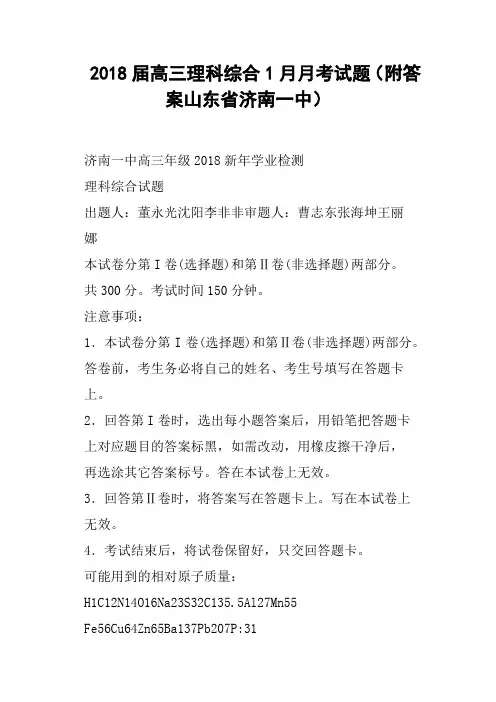 2018 届高三理科综合 1 月月考试题（附答案山东省济南一中）

济南一中高三年级 2018 新年学业检测

理科综合试题

出题人：董永光沈阳李非非审题人：曹志东张海坤王丽娜

本试卷分第 I 卷(选择题)和第 II 卷(非选择题)两部分。共 300 分。考试时间 150 分钟。

注意事项：

1．本试卷分第 I 卷(选择题)和第 II 卷(非选择题)两部分。答卷前，考生务必将自己的姓名、考生号填写在答题卡上。

2．回答第 I 卷时，选出每小题答案后，用铅笔把答题卡上对应题目的答案标黑，如需改动，用橡皮擦干净后，再选涂其它答案标号。答在本试卷上无效。

3．回答第 II 卷时，将答案写在答题卡上。写在本试卷上无效。

4．考试结束后，将试卷保留好，只交回答题卡。

可能用到的相对原子质量：

H1C12N14O16Na23S32Cl35.5Al27Mn55

Fe56Cu64Zn65Ba137Pb207P:31